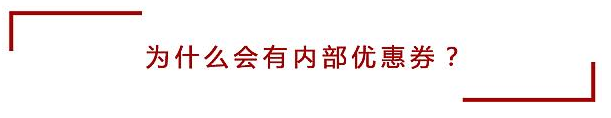 为什么会有内部优惠券？